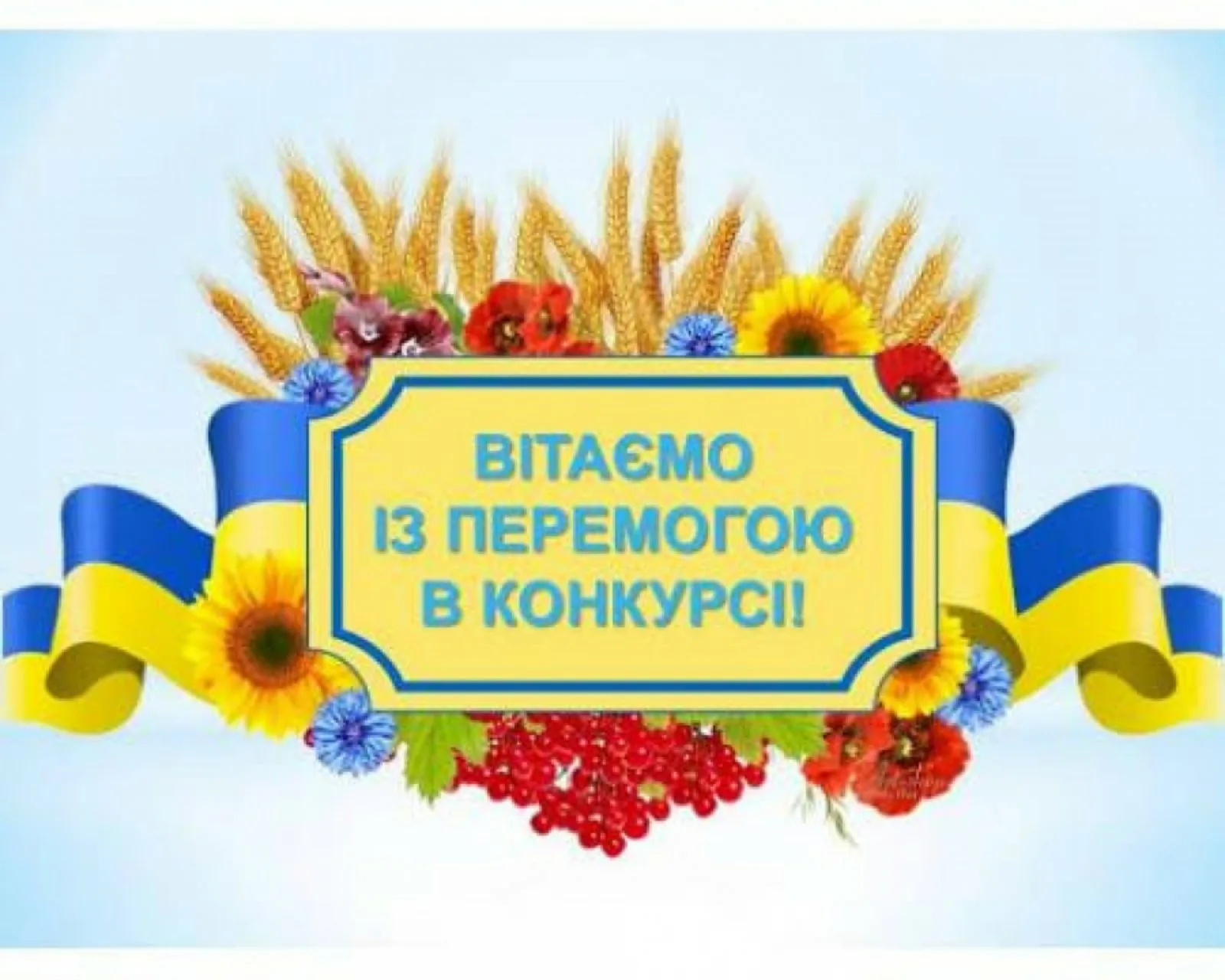 ВІТАЄМО
ІЗ ПЕРЕМОГОЮ
В КОНКУРСІ!